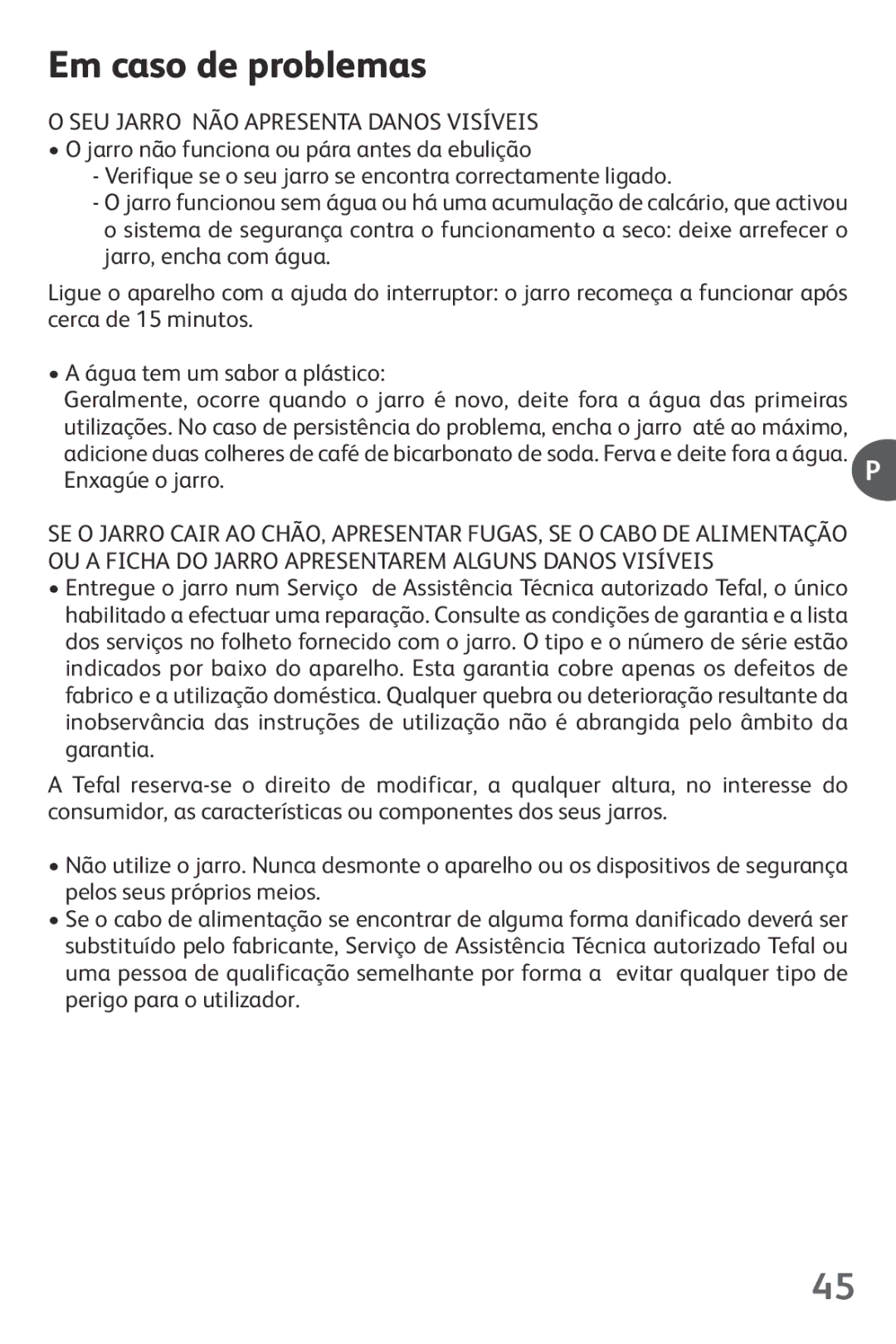 Em caso de problemas

O SEU JARRO NÃO APRESENTA DANOS VISÍVEIS
• O jarro não funciona ou pára antes da ebulição
- Verifique se o seu jarro se encontra correctamente ligado.
- O jarro funcionou sem água ou há uma acumulação de calcário, que activou o sistema de segurança contra o funcionamento a seco: deixe arrefecer o jarro, encha com água.

Ligue o aparelho com a ajuda do interruptor: o jarro recomeça a funcionar após cerca de 15 minutos.

• A água tem um sabor a plástico:
Geralmente, ocorre quando o jarro é novo, deite fora a água das primeiras utilizações. No caso de persistência do problema, encha o jarro até ao máximo, adicione duas colheres de café de bicarbonato de soda. Ferva e deite fora a água. Enxagúe o jarro.

P

SE O JARRO CAIR AO CHÃO, APRESENTAR FUGAS, SE O CABO DE ALIMENTAÇÃO OU A FICHA DO JARRO APRESENTAREM ALGUNS DANOS VISÍVEIS
• Entregue o jarro num Serviço de Assistência Técnica autorizado Tefal, o único habilitado a efectuar uma reparação. Consulte as condições de garantia e a lista dos serviços no folheto fornecido com o jarro. O tipo e o número de série estão indicados por baixo do aparelho. Esta garantia cobre apenas os defeitos de fabrico e a utilização doméstica. Qualquer quebra ou deterioração resultante da inobservância das instruções de utilização não é abrangida pelo âmbito da garantia.

A Tefal reserva-se o direito de modificar, a qualquer altura, no interesse do consumidor, as características ou componentes dos seus jarros.

• Não utilize o jarro. Nunca desmonte o aparelho ou os dispositivos de segurança pelos seus próprios meios.
• Se o cabo de alimentação se encontrar de alguma forma danificado deverá ser substituído pelo fabricante, Serviço de Assistência Técnica autorizado Tefal ou uma pessoa de qualificação semelhante por forma a evitar qualquer tipo de perigo para o utilizador.

45